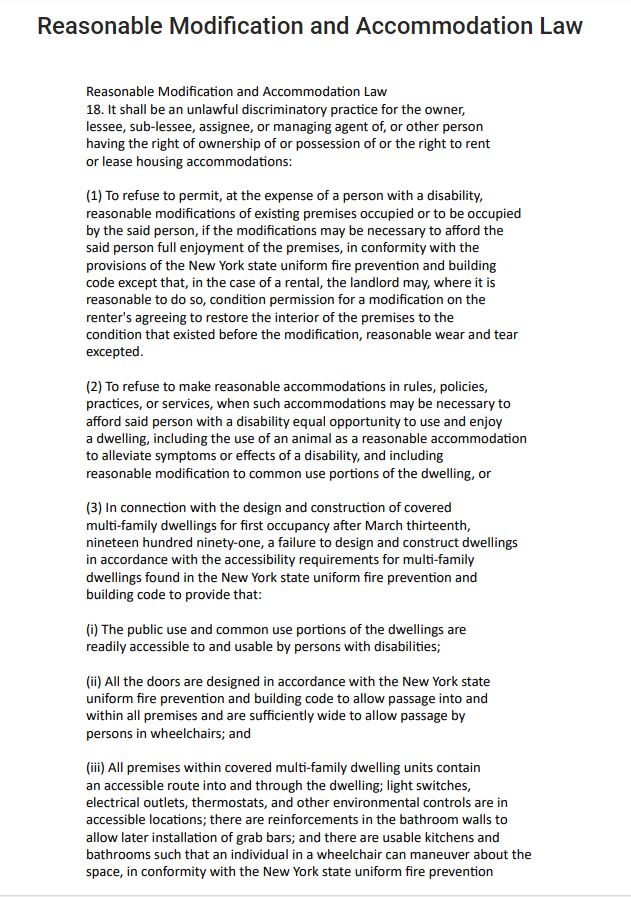 Reasonable Modification and Accommodation Law

Reasonable Modification and Accommodation Law
18. It shall be an unlawful discriminatory practice for the owner, lessee, sub-lessee, assignee, or managing agent of, or other person having the right of ownership of or possession of or the right to rent or lease housing accommodations:

(1) To refuse to permit, at the expense of a person with a disability, reasonable modifications of existing premises occupied or to be occupied by the said person, if the modifications may be necessary to afford the said person full enjoyment of the premises, in conformity with the provisions of the New York state uniform fire prevention and building code except that, in the case of a rental, the landlord may, where it is reasonable to do so, condition permission for a modification on the renter's agreeing to restore the interior of the premises to the condition that existed before the modification, reasonable wear and tear excepted.

(2) To refuse to make reasonable accommodations in rules, policies, practices, or services, when such accommodations may be necessary to afford said person with a disability equal opportunity to use and enjoy a dwelling, including the use of an animal as a reasonable accommodation to alleviate symptoms or effects of a disability, and including reasonable modification to common use portions of the dwelling, or

(3) In connection with the design and construction of covered multi-family dwellings for first occupancy after March thirteenth, nineteen hundred ninety-one, a failure to design and construct dwellings in accordance with the accessibility requirements for multi-family dwellings found in the New York state uniform fire prevention and building code to provide that:

(i) The public use and common use portions of the dwellings are readily accessible to and usable by persons with disabilities;

(ii) All the doors are designed in accordance with the New York state uniform fire prevention and building code to allow passage into and within all premises and are sufficiently wide to allow passage by persons in wheelchairs; and

(iii) All premises within covered multi-family dwelling units contain an accessible route into and through the dwelling; light switches, electrical outlets, thermostats, and other environmental controls are in accessible locations; there are reinforcements in the bathroom walls to allow later installation of grab bars; and there are usable kitchens and bathrooms such that an individual in a wheelchair can maneuver about the space, in conformity with the New York state uniform fire prevention